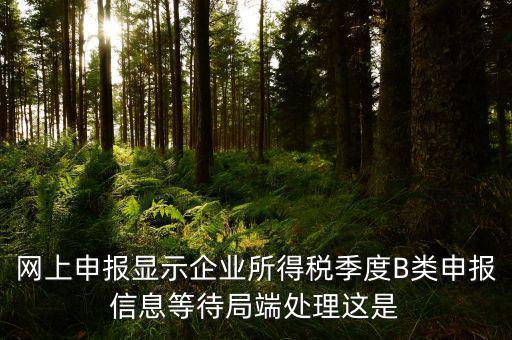 网上申报显示企业所得税季度B类申报信息等待局端处理这是